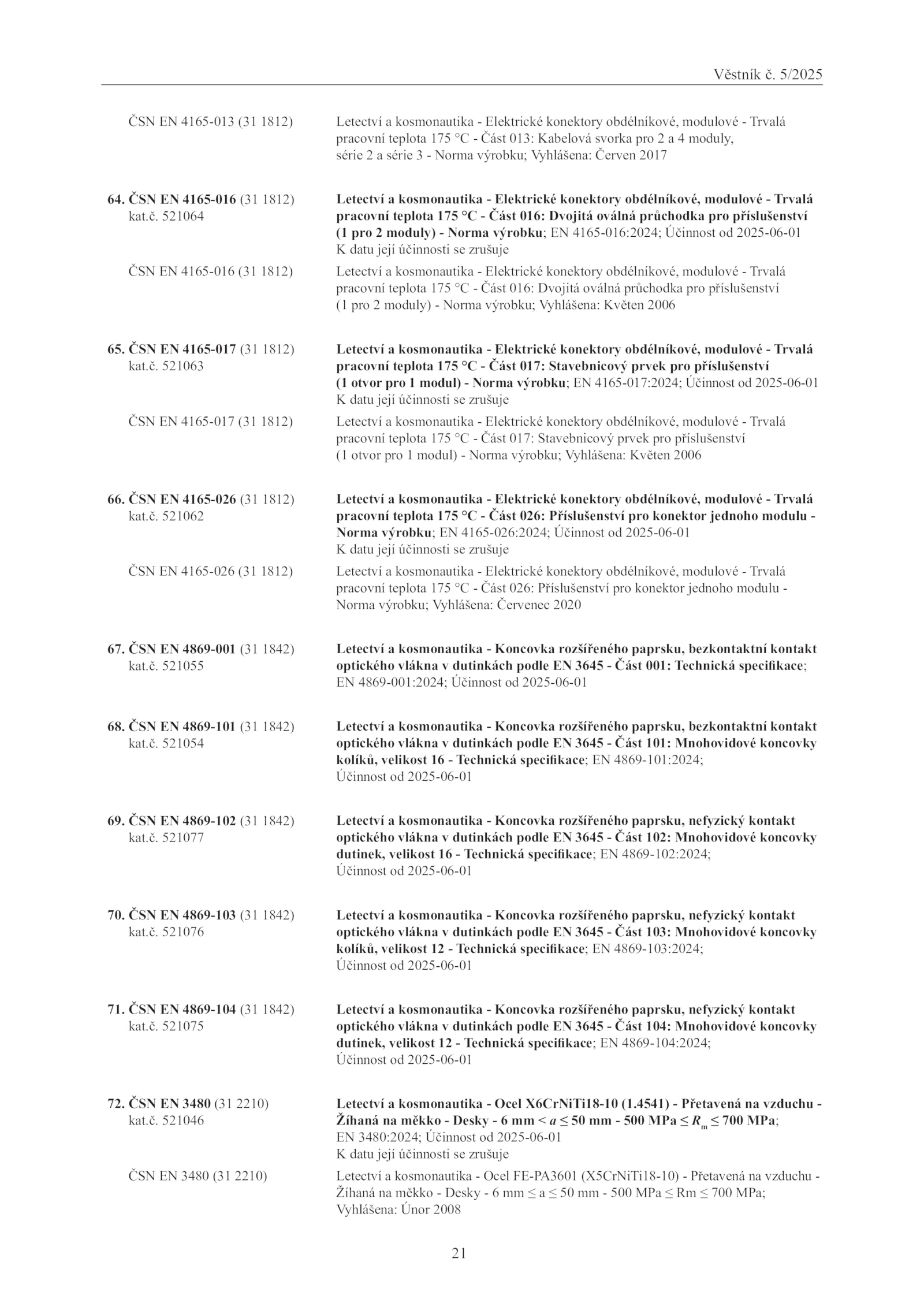 Věstník č. 5/2025

ČSN EN 4165-013 (31 1812)
Letectví a kosmonautika - Elektrické konektory obdélníkové, modulové - Trvalá pracovní teplota 175 °C - Část 013: Kabelová svorka pro 2 a 4 moduly, série 2 a série 3 - Norma výrobku; Vyhlášena: Červen 2017

64. ČSN EN 4165-016 (31 1812)
kat.č. 521064
Letectví a kosmonautika - Elektrické konektory obdélníkové, modulové - Trvalá pracovní teplota 175 °C - Část 016: Dvojitá oválná průchodka pro příslušenství (1 pro 2 moduly) - Norma výrobku; EN 4165-016:2024; Účinnost od 2025-06-01
K datu její účinnosti se zrušuje

ČSN EN 4165-016 (31 1812)
Letectví a kosmonautika - Elektrické konektory obdélníkové, modulové - Trvalá pracovní teplota 175 °C - Část 016: Dvojitá oválná průchodka pro příslušenství (1 pro 2 moduly) - Norma výrobku; Vyhlášena: Květen 2006

65. ČSN EN 4165-017 (31 1812)
kat.č. 521063
Letectví a kosmonautika - Elektrické konektory obdélníkové, modulové - Trvalá pracovní teplota 175 °C - Část 017: Stavebnicový prvek pro příslušenství (1 otvor pro 1 modul) - Norma výrobku; EN 4165-017:2024; Účinnost od 2025-06-01
K datu její účinnosti se zrušuje

ČSN EN 4165-017 (31 1812)
Letectví a kosmonautika - Elektrické konektory obdélníkové, modulové - Trvalá pracovní teplota 175 °C - Část 017: Stavebnicový prvek pro příslušenství (1 otvor pro 1 modul) - Norma výrobku; Vyhlášena: Květen 2006

66. ČSN EN 4165-026 (31 1812)
kat.č. 521062
Letectví a kosmonautika - Elektrické konektory obdélníkové, modulové - Trvalá pracovní teplota 175 °C - Část 026: Příslušenství pro konektor jednoho modulu - Norma výrobku; EN 4165-026:2024; Účinnost od 2025-06-01
K datu její účinnosti se zrušuje

ČSN EN 4165-026 (31 1812)
Letectví a kosmonautika - Elektrické konektory obdélníkové, modulové - Trvalá pracovní teplota 175 °C - Část 026: Příslušenství pro konektor jednoho modulu - Norma výrobku; Vyhlášena: Červenec 2020

67. ČSN EN 4869-001 (31 1842)
kat.č. 521055
Letectví a kosmonautika - Koncovka rozšířeného paprsku, bezkontaktní kontakt optického vlákna v dutinkách podle EN 3645 - Část 001: Technická specifikace; EN 4869-001:2024; Účinnost od 2025-06-01

68. ČSN EN 4869-101 (31 1842)
kat.č. 521054
Letectví a kosmonautika - Koncovka rozšířeného paprsku, bezkontaktní kontakt optického vlákna v dutinkách podle EN 3645 - Část 101: Mnohovidové koncovky kolíků, velikost 16 - Technická specifikace; EN 4869-101:2024; Účinnost od 2025-06-01

69. ČSN EN 4869-102 (31 1842)
kat.č. 521077
Letectví a kosmonautika - Koncovka rozšířeného paprsku, nefyzický kontakt optického vlákna v dutinkách podle EN 3645 - Část 102: Mnohovidové koncovky dutinek, velikost 16 - Technická specifikace; EN 4869-102:2024; Účinnost od 2025-06-01

70. ČSN EN 4869-103 (31 1842)
kat.č. 521076
Letectví a kosmonautika - Koncovka rozšířeného paprsku, nefyzický kontakt optického vlákna v dutinkách podle EN 3645 - Část 103: Mnohovidové koncovky kolíků, velikost 12 - Technická specifikace; EN 4869-103:2024; Účinnost od 2025-06-01

71. ČSN EN 4869-104 (31 1842)
kat.č. 521075
Letectví a kosmonautika - Koncovka rozšířeného paprsku, nefyzický kontakt optického vlákna v dutinkách podle EN 3645 - Část 104: Mnohovidové koncovky dutinek, velikost 12 - Technická specifikace; EN 4869-104:2024; Účinnost od 2025-06-01

72. ČSN EN 3480 (31 2210)
kat.č. 521046
Letectví a kosmonautika - Ocel X6CrNiTi18-10 (1.4541) - Přetavená na vzduchu - Žíhaná na měkko - Desky - 6 mm < $a$ ≤ 50 mm - 500 MPa ≤ $R_m$ ≤ 700 MPa; EN 3480:2024; Účinnost od 2025-06-01
K datu její účinnosti se zrušuje

ČSN EN 3480 (31 2210)
Letectví a kosmonautika - Ocel FE-PA3601 (X5CrNiTi18-10) - Přetavená na vzduchu - Žíhaná na měkko - Desky - 6 mm ≤ a ≤ 50 mm - 500 MPa ≤ Rm ≤ 700 MPa; Vyhlášena: Únor 2008

21